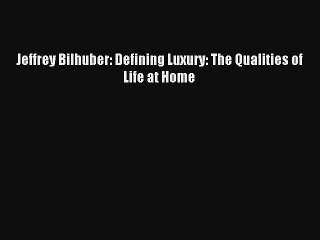 Jeffrey Bilhuber: Defining Luxury: The Qualities of Life at Home